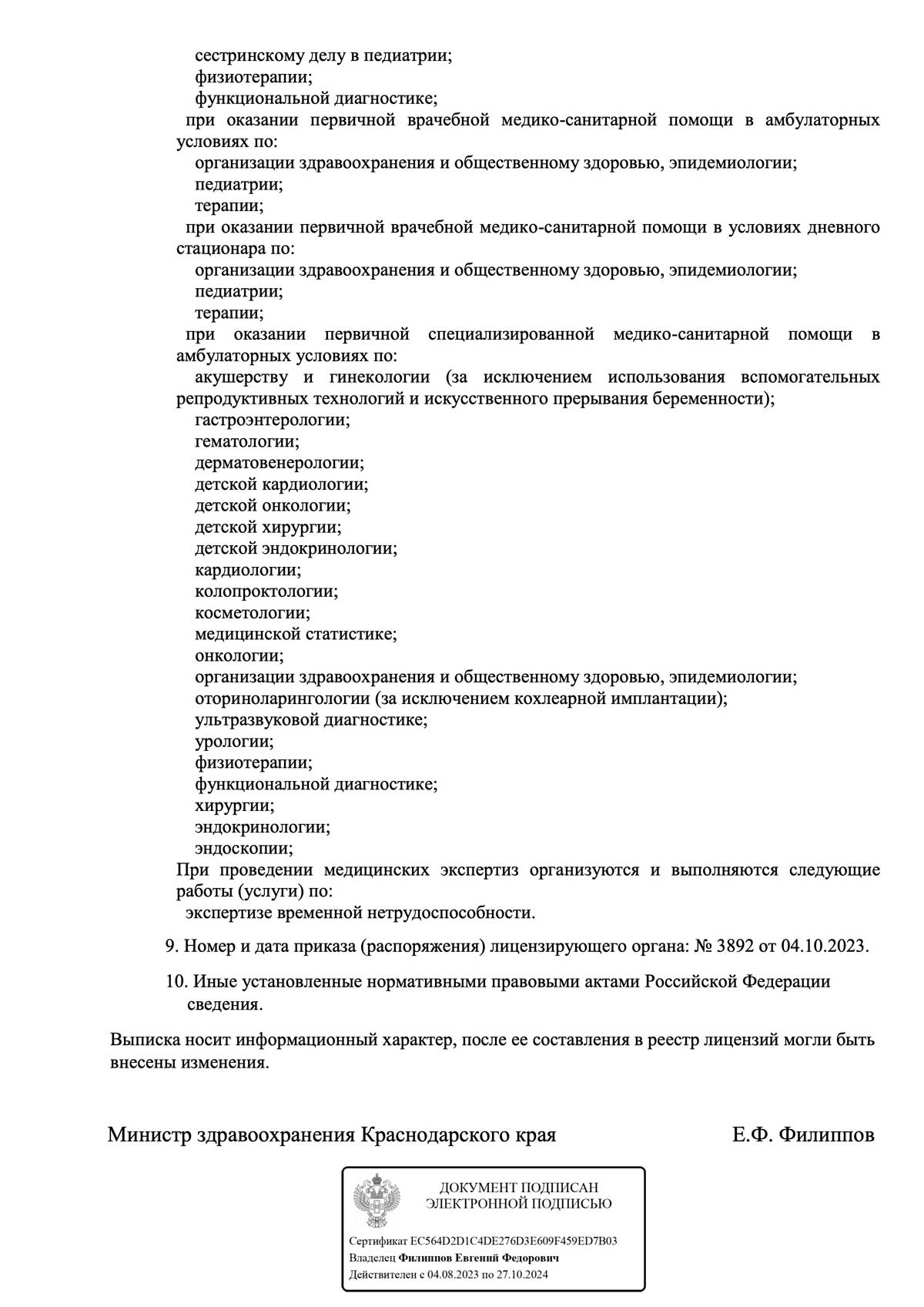 сестринскому делу в педиатрии;
физиотерапии;
функциональной диагностике;
при оказании первичной врачебной медико-санитарной помощи в амбулаторных условиях по:
организации здравоохранения и общественному здоровью, эпидемиологии;
педиатрии;
терапии;
при оказании первичной врачебной медико-санитарной помощи в условиях дневного стационара по:
организации здравоохранения и общественному здоровью, эпидемиологии;
педиатрии;
терапии;
при оказании первичной специализированной медико-санитарной помощи в амбулаторных условиях по:
акушерству и гинекологии (за исключением использования вспомогательных репродуктивных технологий и искусственного прерывания беременности);
гастроэнтерологии;
гематологии;
дерматовенерологии;
детской кардиологии;
детской онкологии;
детской хирургии;
детской эндокринологии;
кардиологии;
колопроктологии;
косметологии;
медицинской статистике;
онкологии;
организации здравоохранения и общественному здоровью, эпидемиологии;
оториноларингологии (за исключением кохлеарной имплантации);
ультразвуковой диагностике;
урологии;
физиотерапии;
функциональной диагностике;
хирургии;
эндокринологии;
эндоскопии;
При проведении медицинских экспертиз организуются и выполняются следующие работы (услуги) по:
экспертизе временной нетрудоспособности.

9. Номер и дата приказа (распоряжения) лицензирующего органа: № 3892 от 04.10.2023.

10. Иные установленные нормативными правовыми актами Российской Федерации сведения.

Выписка носит информационный характер, после ее составления в реестр лицензий могли быть внесены изменения.

Министр здравоохранения Краснодарского края Е.Ф. Филиппов

ДОКУМЕНТ ПОДПИСАН
ЭЛЕКТРОННОЙ ПОДПИСЬЮ

Сертификат EC564D2D1C4DE276D3E609F459ED7B03
Владелец Филиппов Евгений Федорович
Действителен с 04.08.2023 по 27.10.2024